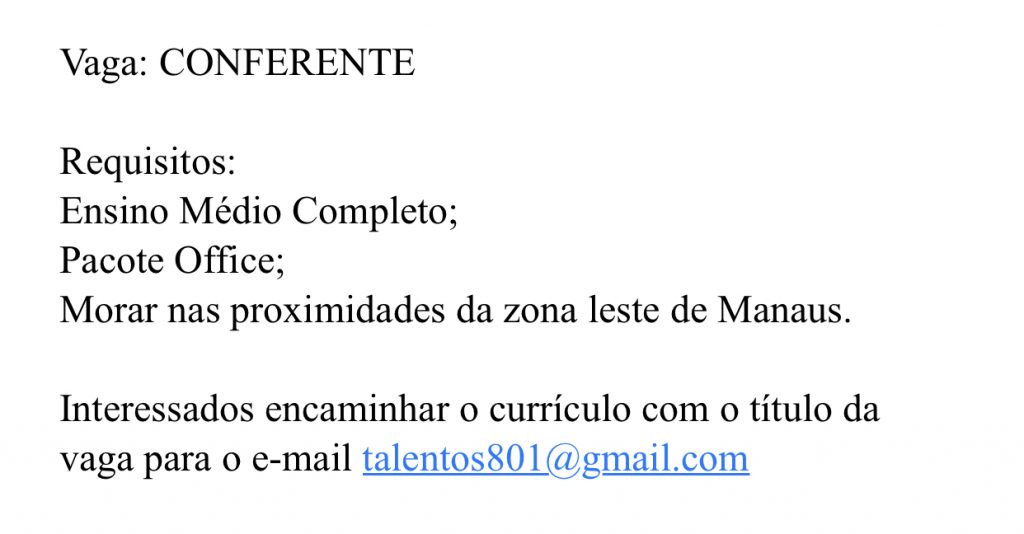 Vaga: CONFERENTE

Requisitos:
Ensino Médio Completo;
Pacote Office;
Morar nas proximidades da zona leste de Manaus.

Interessados encaminhar o currículo com o título da vaga para o e-mail talentos801@gmail.com